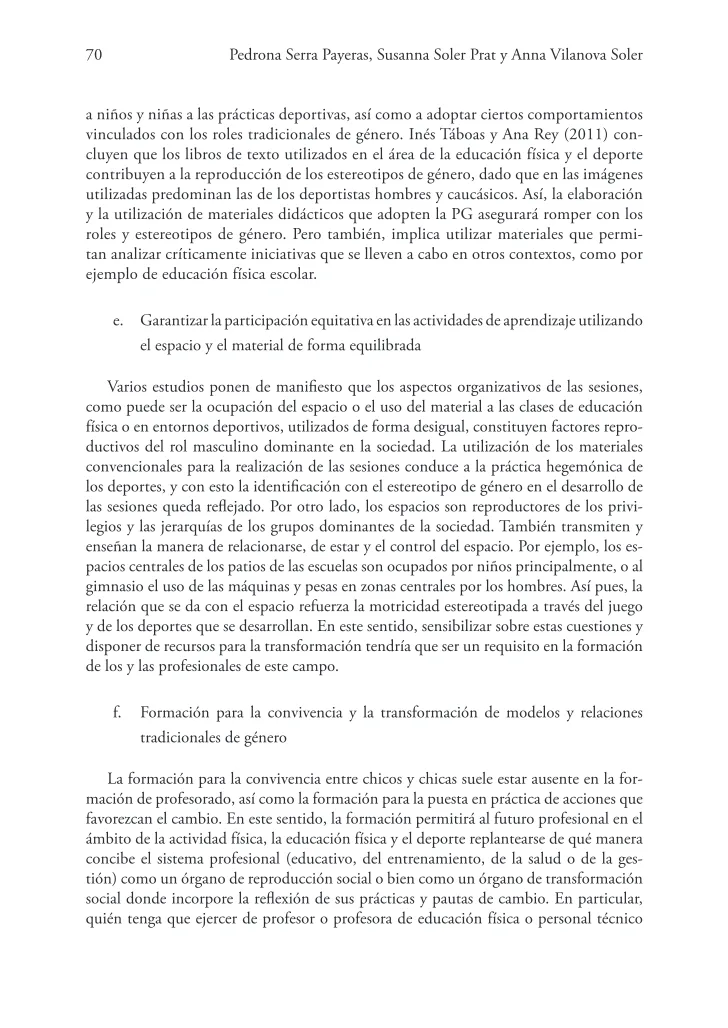 70 Pedrona Serra Payeras, Susanna Soler Prat y Anna Vilanova Soler

a niños y niñas a las prácticas deportivas, así como a adoptar ciertos comportamientos vinculados con los roles tradicionales de género. Inés Táboas y Ana Rey (2011) concluyen que los libros de texto utilizados en el área de la educación física y el deporte contribuyen a la reproducción de los estereotipos de género, dado que en las imágenes utilizadas predominan las de los deportistas hombres y caucásicos. Así, la elaboración y la utilización de materiales didácticos que adopten la PG asegurará romper con los roles y estereotipos de género. Pero también, implica utilizar materiales que permitan analizar críticamente iniciativas que se lleven a cabo en otros contextos, como por ejemplo de educación física escolar.

e. Garantizar la participación equitativa en las actividades de aprendizaje utilizando el espacio y el material de forma equilibrada

Varios estudios ponen de manifiesto que los aspectos organizativos de las sesiones, como puede ser la ocupación del espacio o el uso del material a las clases de educación física o en entornos deportivos, utilizados de forma desigual, constituyen factores reproductivos del rol masculino dominante en la sociedad. La utilización de los materiales convencionales para la realización de las sesiones conduce a la práctica hegemónica de los deportes, y con esto la identificación con el estereotipo de género en el desarrollo de las sesiones queda reflejado. Por otro lado, los espacios son reproductores de los privilegios y las jerarquías de los grupos dominantes de la sociedad. También transmiten y enseñan la manera de relacionarse, de estar y el control del espacio. Por ejemplo, los espacios centrales de los patios de las escuelas son ocupados por niños principalmente, o al gimnasio el uso de las máquinas y pesas en zonas centrales por los hombres. Así pues, la relación que se da con el espacio refuerza la motricidad estereotipada a través del juego y de los deportes que se desarrollan. En este sentido, sensibilizar sobre estas cuestiones y disponer de recursos para la transformación tendría que ser un requisito en la formación de los y las profesionales de este campo.

f. Formación para la convivencia y la transformación de modelos y relaciones tradicionales de género

La formación para la convivencia entre chicos y chicas suele estar ausente en la formación de profesorado, así como la formación para la puesta en práctica de acciones que favorezcan el cambio. En este sentido, la formación permitirá al futuro profesional en el ámbito de la actividad física, la educación física y el deporte replantearse de qué manera concibe el sistema profesional (educativo, del entrenamiento, de la salud o de la gestión) como un órgano de reproducción social o bien como un órgano de transformación social donde incorpore la reflexión de sus prácticas y pautas de cambio. En particular, quién tenga que ejercer de profesor o profesora de educación física o personal técnico